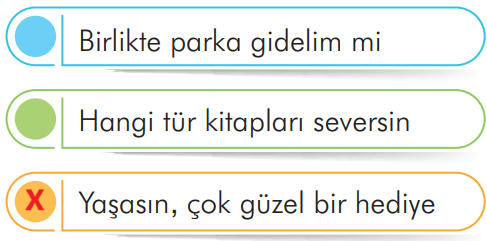 Birlikte parka gidelim mi

Hangi tür kitapları seversin

X Yaşasın, çok güzel bir hediye